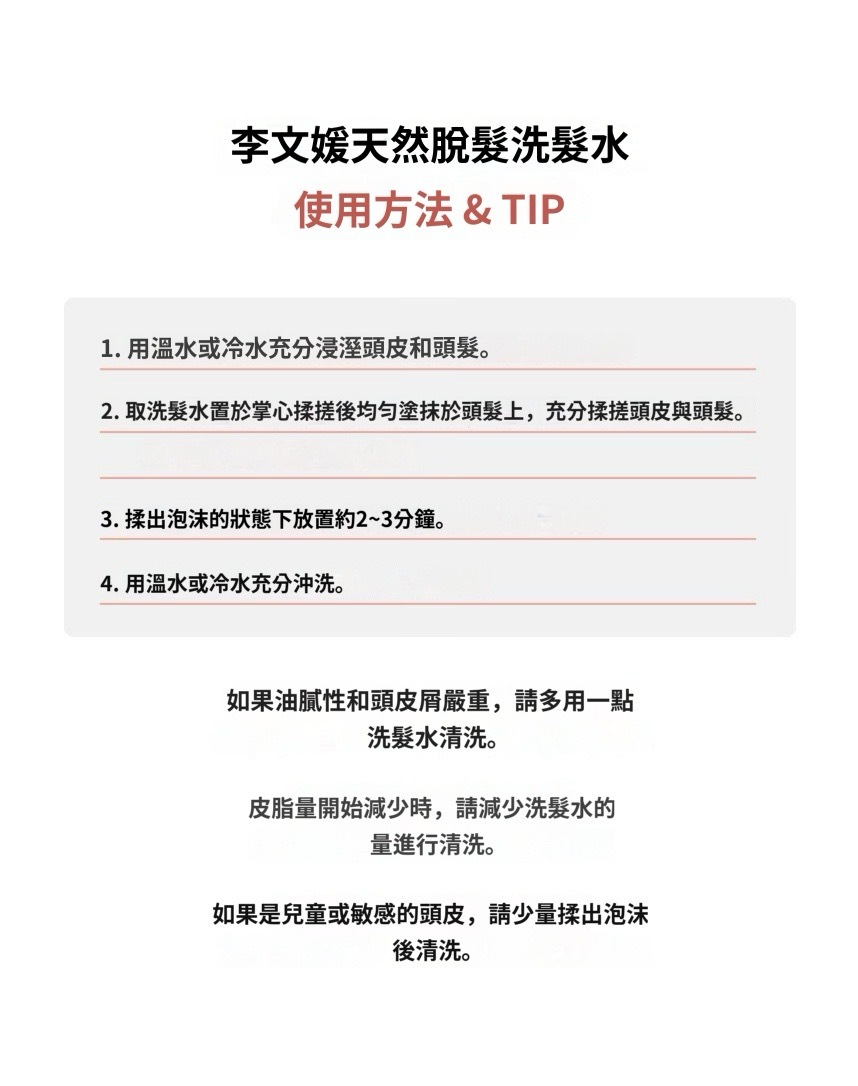 李文媛天然脫髮洗髮水

使用方法 & TIP

1. 用溫水或冷水充分浸溼頭皮和頭髮。

2. 取洗髮水置於掌心揉搓後均勻塗抹於頭髮上，充分揉搓頭皮與頭髮。

3. 揉出泡沫的狀態下放置約2~3分鐘。

4. 用溫水或冷水充分沖洗。

如果油膩性和頭皮屑嚴重，請多用一點洗髮水清洗。

皮脂量開始減少時，請減少洗髮水的量進行清洗。

如果是兒童或敏感的頭皮，請少量揉出泡沫後清洗。